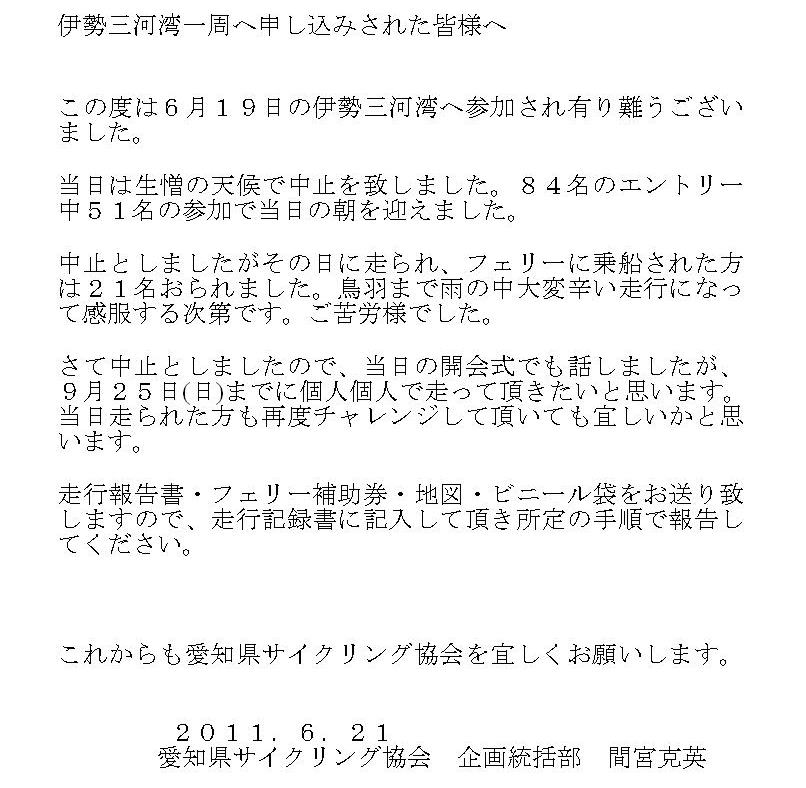 伊勢三河湾一周へ申し込みされた皆様へ

この度は６月１９日の伊勢三河湾へ参加され有り難うございました。

当日は生憎の天候で中止を致しました。８４名のエントリー中５１名の参加で当日の朝を迎えました。

中止としましたがその日に走られ、フェリーに乗船された方は２１名おられました。鳥羽まで雨の中大変辛い走行になって感服する次第です。ご苦労様でした。

さて中止としましたので、当日の開会式でも話しましたが、９月２５日(日)までに個人個人で走って頂きたいと思います。当日走られた方も再度チャレンジして頂いても宜しいかと思います。

走行報告書・フェリー補助券・地図・ビニール袋をお送り致しますので、走行記録書に記入して頂き所定の手順で報告してください。

これからも愛知県サイクリング協会を宜しくお願いします。

２０１１．６．２１
愛知県サイクリング協会　企画統括部　間宮克英